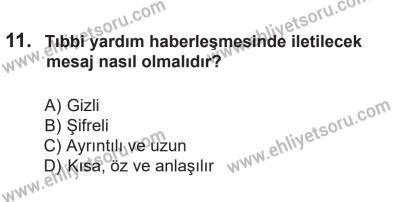 www.ehliyetsoru.com
www.ehliyetsoru.com

11. Tıbbi yardım haberleşmesinde iletilecek mesaj nasıl olmalıdır?

A) Gizli
B) Şifreli
C) Ayrıntılı ve uzun
D) Kısa, öz ve anlaşılır

www.ehliyetsoru.com
www.ehliyetsoru.com